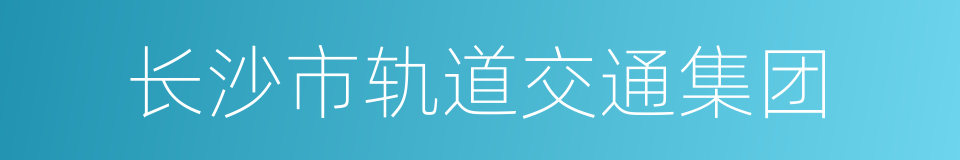 长沙市轨道交通集团